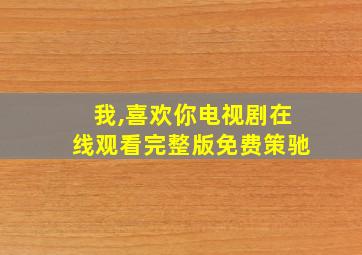 我,喜欢你电视剧在线观看完整版免费策驰